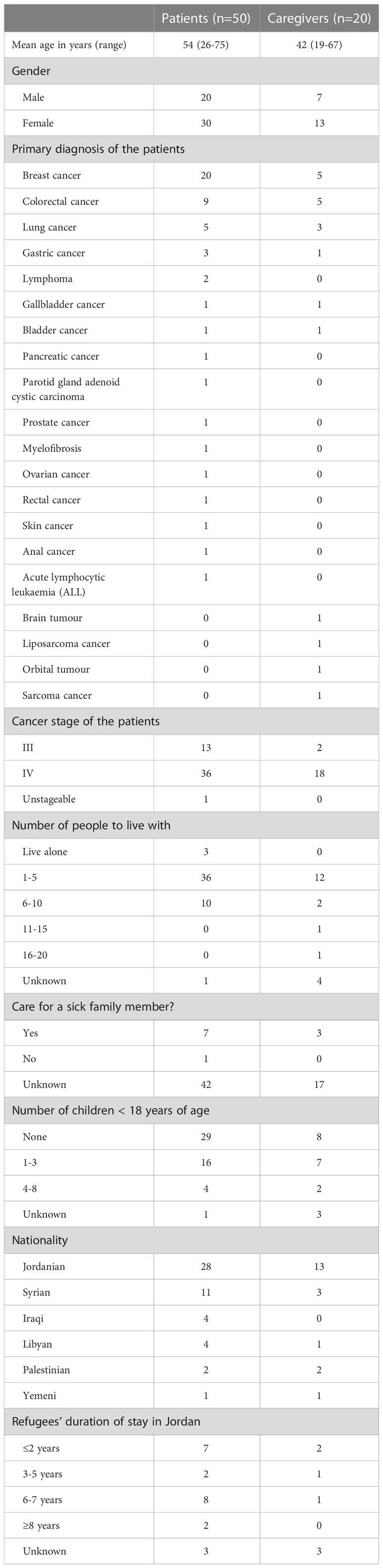 | | Patients (n=50) | Caregivers (n=20) |
|---|---|---|
| Mean age in years (range) | 54 (26-75) | 42 (19-67) |
| Gender | | |
| Male | 20 | 7 |
| Female | 30 | 13 |
| Primary diagnosis of the patients | | |
| Breast cancer | 20 | 5 |
| Colorectal cancer | 9 | 5 |
| Lung cancer | 5 | 3 |
| Gastric cancer | 3 | 1 |
| Lymphoma | 2 | 0 |
| Gallbladder cancer | 1 | 1 |
| Bladder cancer | 1 | 1 |
| Pancreatic cancer | 1 | 0 |
| Parotid gland adenoid cystic carcinoma | 1 | 0 |
| Prostate cancer | 1 | 0 |
| Myelofibrosis | 1 | 0 |
| Ovarian cancer | 1 | 0 |
| Rectal cancer | 1 | 0 |
| Skin cancer | 1 | 0 |
| Anal cancer | 1 | 0 |
| Acute lymphocytic leukaemia (ALL) | 1 | 0 |
| Brain tumour | 0 | 1 |
| Liposarcoma cancer | 0 | 1 |
| Orbital tumour | 0 | 1 |
| Sarcoma cancer | 0 | 1 |
| Cancer stage of the patients | | |
| III | 13 | 2 |
| IV | 36 | 18 |
| Unstageable | 1 | 0 |
| Number of people to live with | | |
| Live alone | 3 | 0 |
| 1-5 | 36 | 12 |
| 6-10 | 10 | 2 |
| 11-15 | 0 | 1 |
| 16-20 | 0 | 1 |
| Unknown | 1 | 4 |
| Care for a sick family member? | | |
| Yes | 7 | 3 |
| No | 1 | 0 |
| Unknown | 42 | 17 |
| Number of children < 18 years of age | | |
| None | 29 | 8 |
| 1-3 | 16 | 7 |
| 4-8 | 4 | 2 |
| Unknown | 1 | 3 |
| Nationality | | |
| Jordanian | 28 | 13 |
| Syrian | 11 | 3 |
| Iraqi | 4 | 0 |
| Libyan | 4 | 1 |
| Palestinian | 2 | 2 |
| Yemeni | 1 | 1 |
| Refugees' duration of stay in Jordan | | |
| ≤2 years | 7 | 2 |
| 3-5 years | 2 | 1 |
| 6-7 years | 8 | 1 |
| ≥8 years | 2 | 0 |
| Unknown | 3 | 3 |